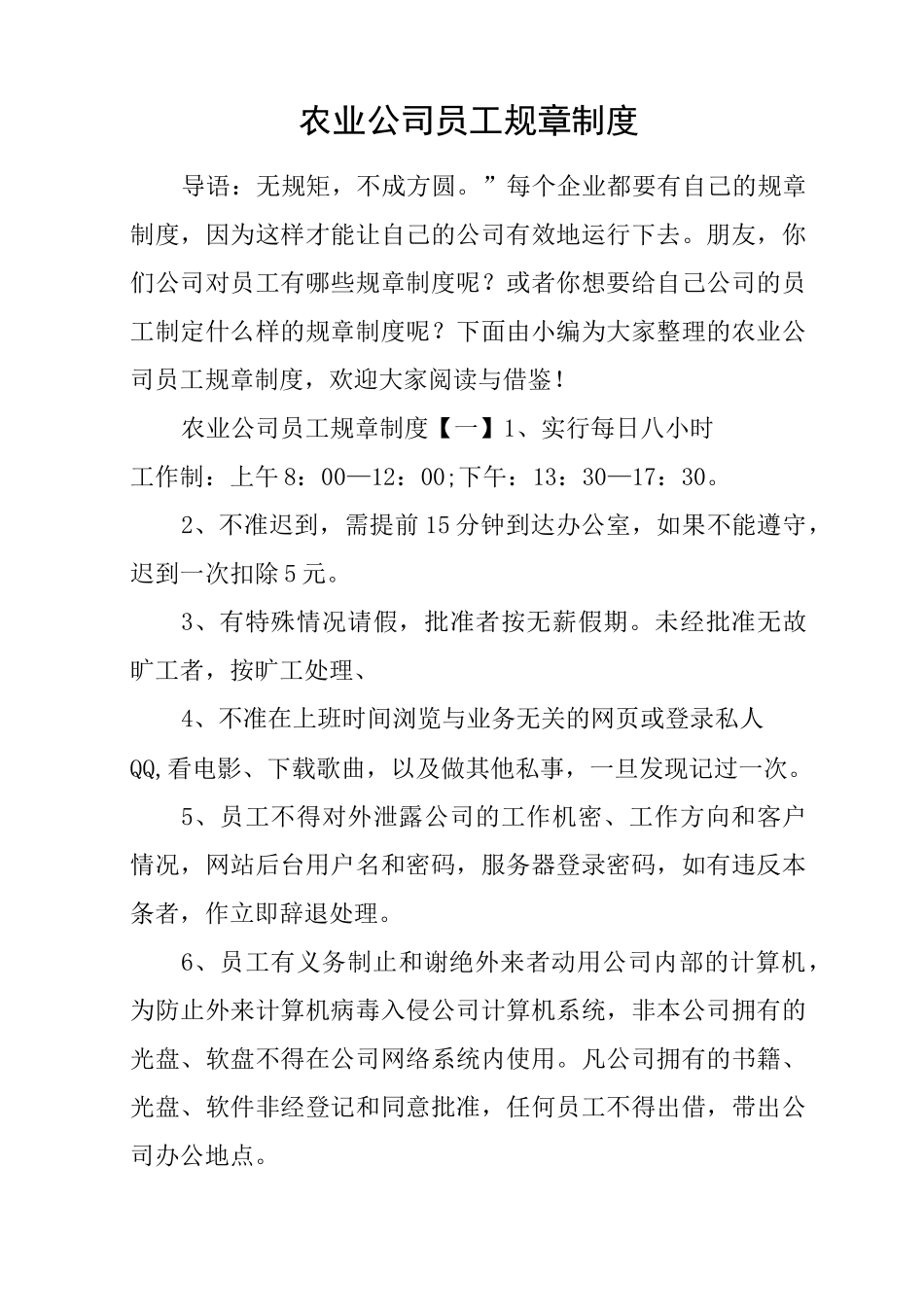 农业公司员工规章制度

导语：无规矩，不成方圆。”每个企业都要有自己的规章制度，因为这样才能让自己的公司有效地运行下去。朋友，你们公司对员工有哪些规章制度呢？或者你想要给自己公司的员工制定什么样的规章制度呢？下面由小编为大家整理的农业公司员工规章制度，欢迎大家阅读与借鉴！

农业公司员工规章制度【一】1、实行每日八小时工作制：上午8：00—12：00;下午：13：30—17：30。

2、不准迟到，需提前15分钟到达办公室，如果不能遵守，迟到一次扣除5元。

3、有特殊情况请假，批准者按无薪假期。未经批准无故旷工者，按旷工处理、

4、不准在上班时间浏览与业务无关的网页或登录私人QQ,看电影、下载歌曲，以及做其他私事，一旦发现记过一次。

5、员工不得对外泄露公司的工作机密、工作方向和客户情况，网站后台用户名和密码，服务器登录密码，如有违反本条者，作立即辞退处理。

6、员工有义务制止和谢绝外来者动用公司内部的计算机，为防止外来计算机病毒入侵公司计算机系统，非本公司拥有的光盘、软盘不得在公司网络系统内使用。凡公司拥有的书籍、光盘、软件非经登记和同意批准，任何员工不得出借，带出公司办公地点。